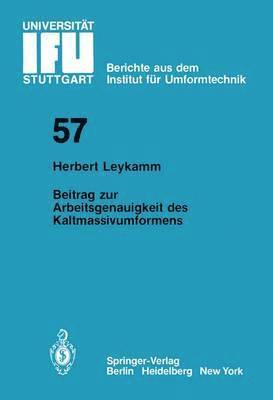 UNIVERSITÄT
IFU
STUTTGART

Berichte aus dem
Institut für Umformtechnik

57

Herbert Leykamm

Beitrag zur Arbeitsgenauigkeit des Kaltmassivumformens

Springer-Verlag
Berlin Heidelberg New York